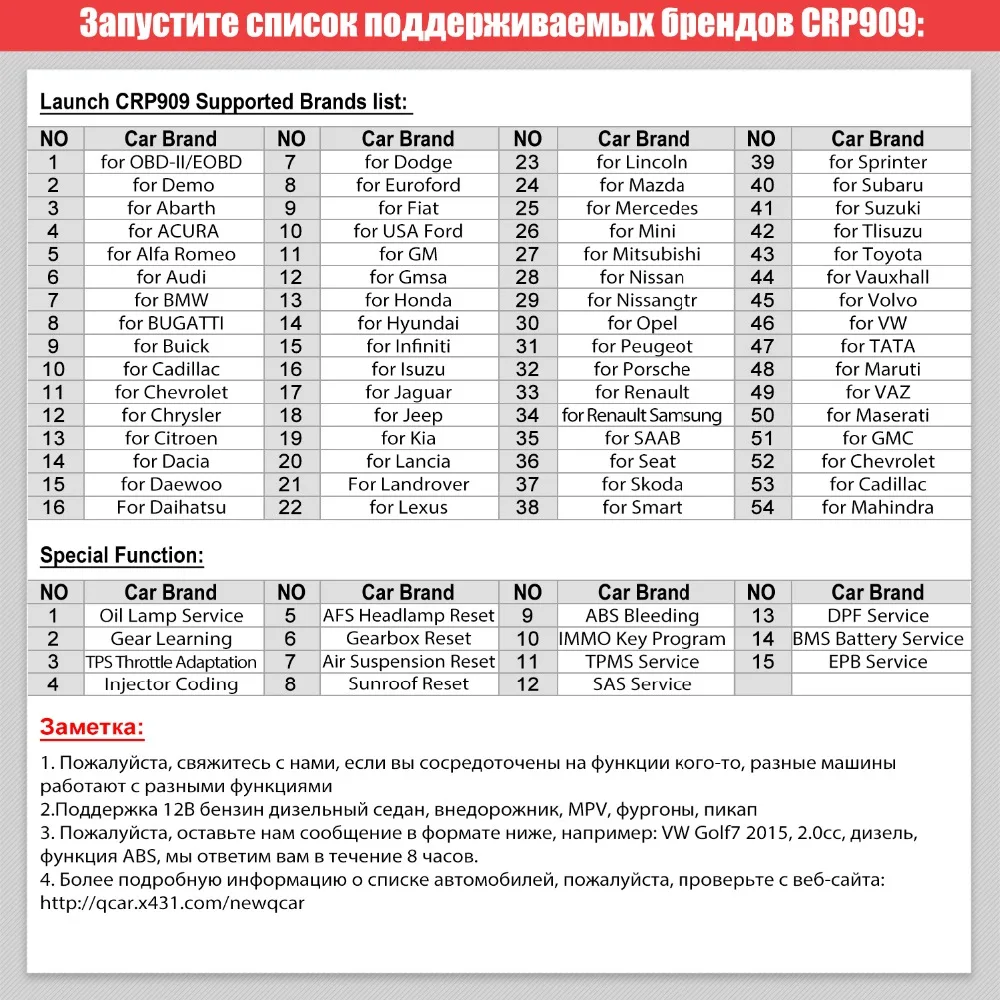 Запустите список поддерживаемых брендов CRP909:

Launch CRP909 Supported Brands list:

| NO | Car Brand | NO | Car Brand | NO | Car Brand | NO | Car Brand |
|---|---|---|---|---|---|---|---|
| 1 | for OBD-II/EOBD | 7 | for Dodge | 23 | for Lincoln | 39 | for Sprinter |
| 2 | for Demo | 8 | for Euroford | 24 | for Mazda | 40 | for Subaru |
| 3 | for Abarth | 9 | for Fiat | 25 | for Mercedes | 41 | for Suzuki |
| 4 | for ACURA | 10 | for USA Ford | 26 | for Mini | 42 | for Tlisuzu |
| 5 | for Alfa Romeo | 11 | for GM | 27 | for Mitsubishi | 43 | for Toyota |
| 6 | for Audi | 12 | for Gmsa | 28 | for Nissan | 44 | for Vauxhall |
| 7 | for BMW | 13 | for Honda | 29 | for Nissangtr | 45 | for Volvo |
| 8 | for BUGATTI | 14 | for Hyundai | 30 | for Opel | 46 | for VW |
| 9 | for Buick | 15 | for Infiniti | 31 | for Peugeot | 47 | for TATA |
| 10 | for Cadillac | 16 | for Isuzu | 32 | for Porsche | 48 | for Maruti |
| 11 | for Chevrolet | 17 | for Jaguar | 33 | for Renault | 49 | for VAZ |
| 12 | for Chrysler | 18 | for Jeep | 34 | for Renault Samsung | 50 | for Maserati |
| 13 | for Citroen | 19 | for Kia | 35 | for SAAB | 51 | for GMC |
| 14 | for Dacia | 20 | for Lancia | 36 | for Seat | 52 | for Chevrolet |
| 15 | for Daewoo | 21 | For Landrover | 37 | for Skoda | 53 | for Cadillac |
| 16 | For Daihatsu | 22 | for Lexus | 38 | for Smart | 54 | for Mahindra |

Special Function:

| NO | Car Brand | NO | Car Brand | NO | Car Brand | NO | Car Brand |
|---|---|---|---|---|---|---|---|
| 1 | Oil Lamp Service | 5 | AFS Headlamp Reset | 9 | ABS Bleeding | 13 | DPF Service |
| 2 | Gear Learning | 6 | Gearbox Reset | 10 | IMMO Key Program | 14 | BMS Battery Service |
| 3 | TPS Throttle Adaptation | 7 | Air Suspension Reset | 11 | TPMS Service | 15 | EPB Service |
| 4 | Injector Coding | 8 | Sunroof Reset | 12 | SAS Service | | |

Заметка:

1. Пожалуйста, свяжитесь с нами, если вы сосредоточены на функции кого-то, разные машины работают с разными функциями
2.Поддержка 12В бензин дизельный седан, внедорожник, MPV, фургоны, пикап
3. Пожалуйста, оставьте нам сообщение в формате ниже, например: VW Golf7 2015, 2.0cc, дизель, функция ABS, мы ответим вам в течение 8 часов.
4. Более подробную информацию о списке автомобилей, пожалуйста, проверьте с веб-сайта: http://qcar.x431.com/newqcar